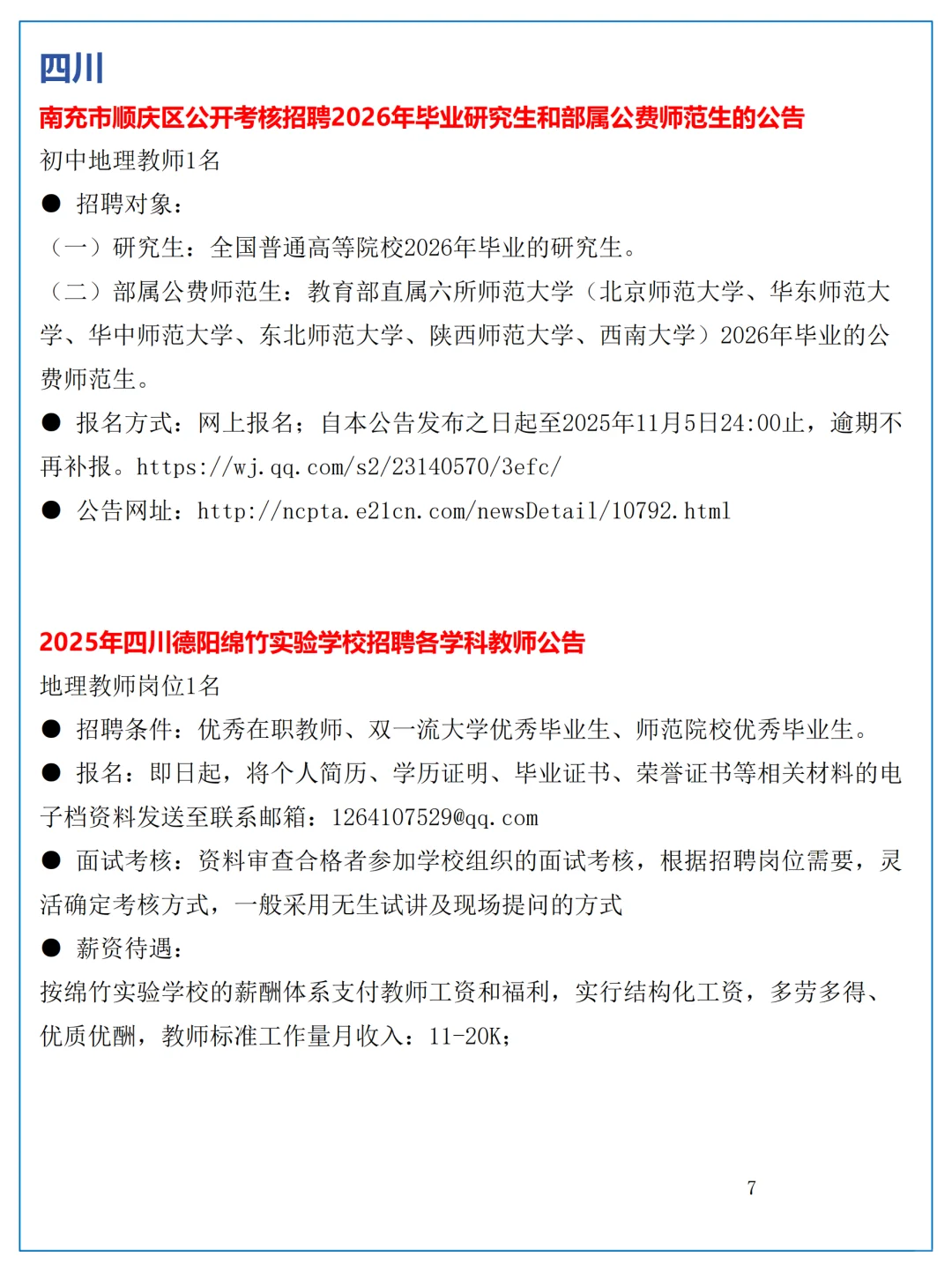 四川

南充市顺庆区公开考核招聘2026年毕业研究生和部属公费师范生的公告

初中地理教师1名

● 招聘对象：

（一）研究生：全国普通高等院校2026年毕业的研究生。

（二）部属公费师范生：教育部直属六所师范大学（北京师范大学、华东师范大学、华中师范大学、东北师范大学、陕西师范大学、西南大学）2026年毕业的公费师范生。

● 报名方式：网上报名；自本公告发布之日起至2025年11月5日24:00止，逾期不再补报。https://wj.qq.com/s2/23140570/3efc/

● 公告网址：http://ncpta.e21cn.com/newsDetail/10792.html

2025年四川德阳绵竹实验学校招聘各学科教师公告

地理教师岗位1名

● 招聘条件：优秀在职教师、双一流大学优秀毕业生、师范院校优秀毕业生。

● 报名：即日起，将个人简历、学历证明、毕业证书、荣誉证书等相关材料的电子档资料发送至联系邮箱：1264107529@qq.com

● 面试考核：资料审查合格者参加学校组织的面试考核，根据招聘岗位需要，灵活确定考核方式，一般采用无生试讲及现场提问的方式

● 薪资待遇：

按绵竹实验学校的薪酬体系支付教师工资和福利，实行结构化工资，多劳多得、优质优酬，教师标准工作量月收入：11-20K；

7